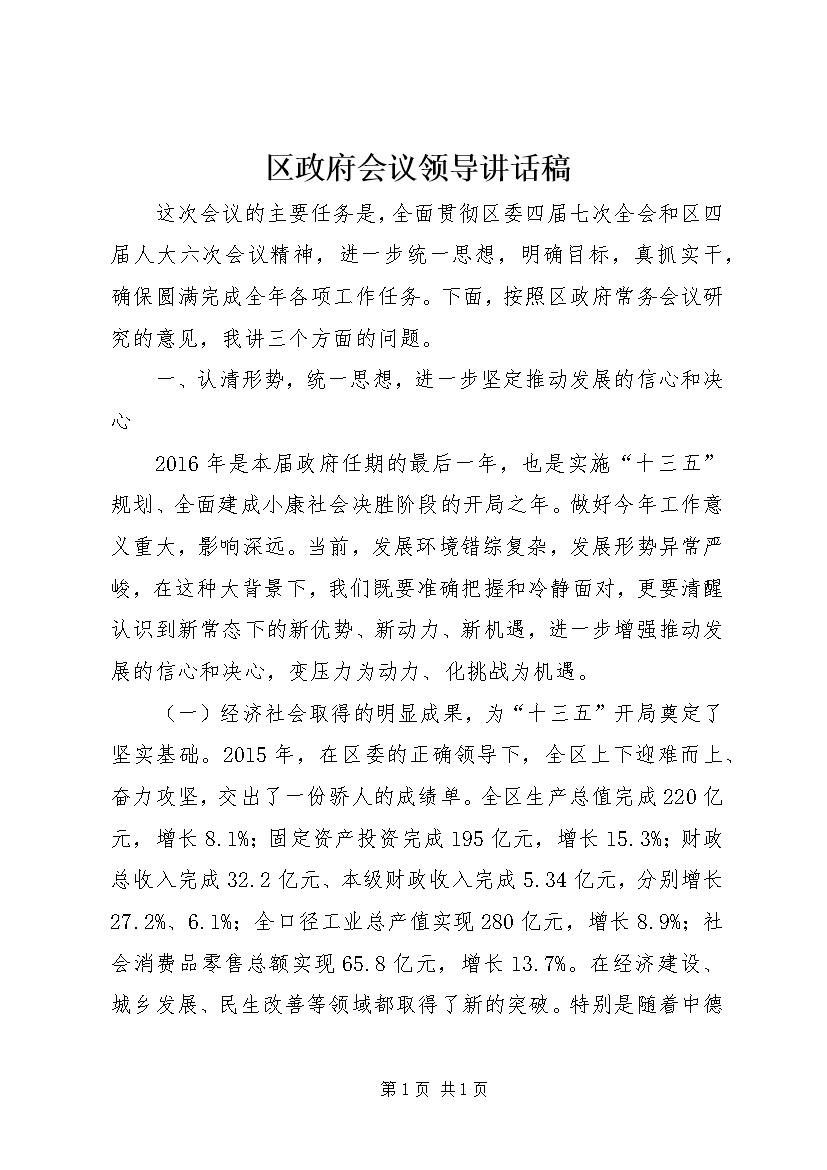 区政府会议领导讲话稿

这次会议的主要任务是，全面贯彻区委四届七次全会和区四届人大六次会议精神，进一步统一思想，明确目标，真抓实干，确保圆满完成全年各项工作任务。下面，按照区政府常务会议研究的意见，我讲三个方面的问题。

一、认清形势，统一思想，进一步坚定推动发展的信心和决心

2016年是本届政府任期的最后一年，也是实施“十三五”规划、全面建成小康社会决胜阶段的开局之年。做好今年工作意义重大，影响深远。当前，发展环境错综复杂，发展形势异常严峻，在这种大背景下，我们既要准确把握和冷静面对，更要清醒认识到新常态下的新优势、新动力、新机遇，进一步增强推动发展的信心和决心，变压力为动力、化挑战为机遇。

（一）经济社会取得的明显成果，为“十三五”开局奠定了坚实基础。2015年，在区委的正确领导下，全区上下迎难而上、奋力攻坚，交出了一份骄人的成绩单。全区生产总值完成220亿元，增长8.1%；固定资产投资完成195亿元，增长15.3%；财政总收入完成32.2亿元、本级财政收入完成5.34亿元，分别增长27.2%、6.1%；全口径工业总产值实现280亿元，增长8.9%；社会消费品零售总额实现65.8亿元，增长13.7%。在经济建设、城乡发展、民生改善等领域都取得了新的突破。特别是随着中德

第1页 共1页